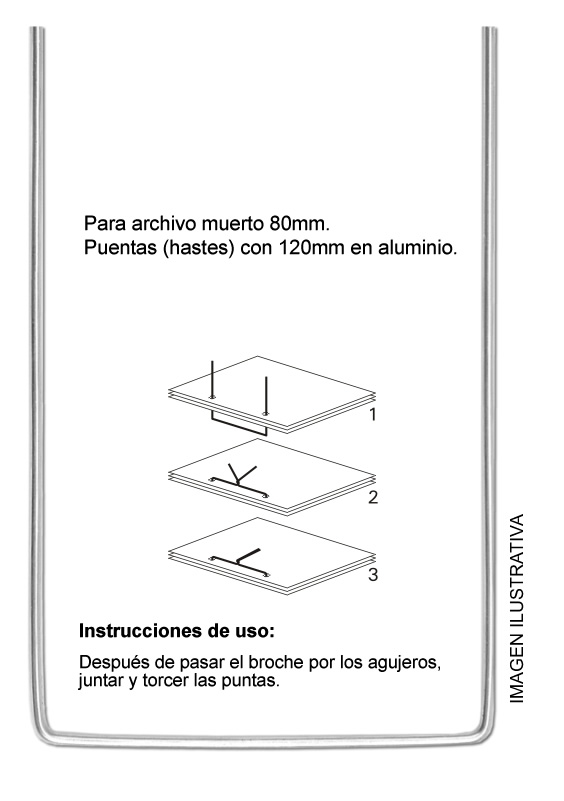 Para archivo muerto 80mm.
Puentas (hastes) con 120mm en aluminio.

1

2

3

Instrucciones de uso:

Después de pasar el broche por los agujeros, juntar y torcer las puntas.

IMAGEN ILUSTRATIVA